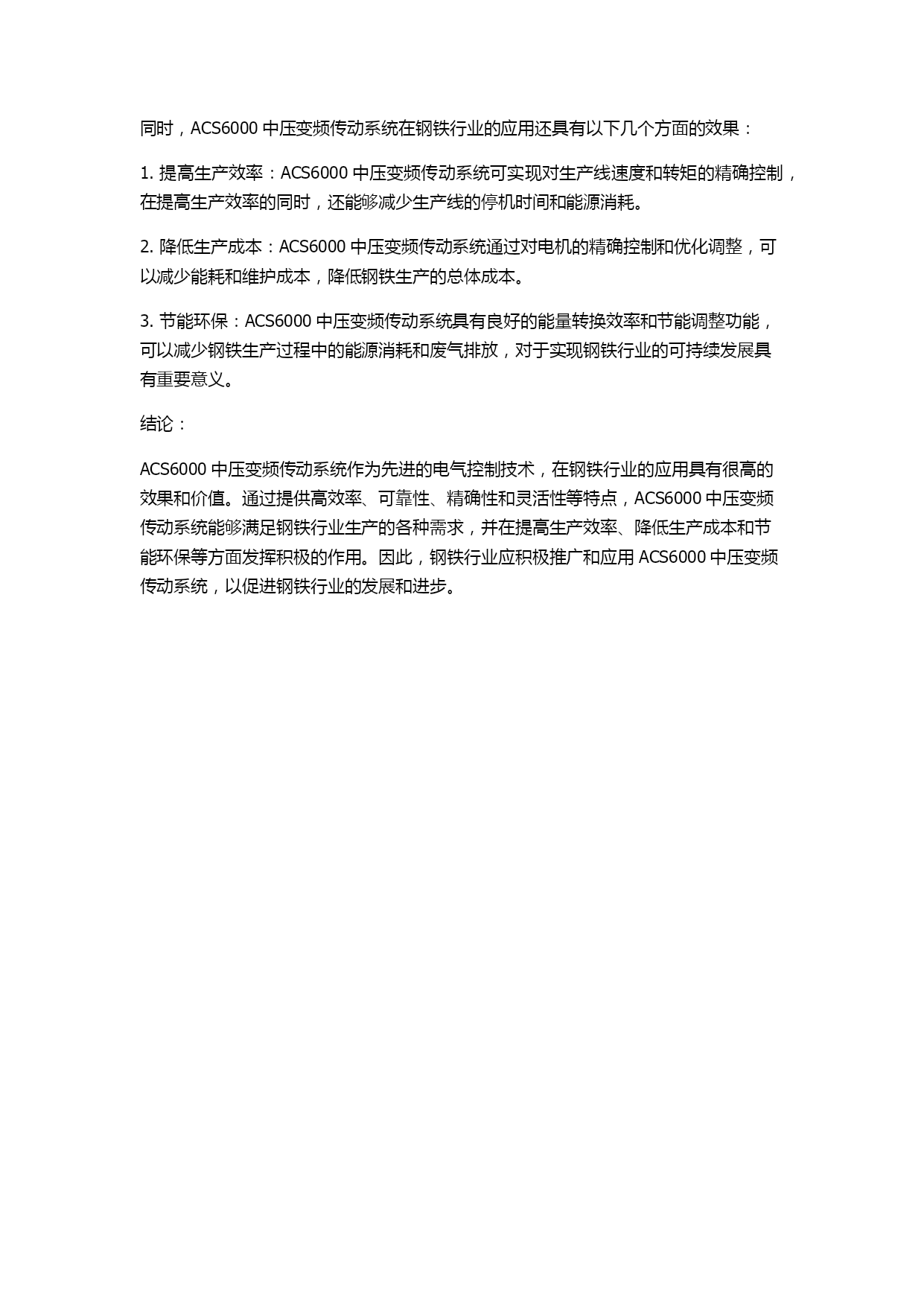 同时，ACS6000 中压变频传动系统在钢铁行业的应用还具有以下几个方面的效果：

1. 提高生产效率：ACS6000 中压变频传动系统可实现对生产线速度和转矩的精确控制，在提高生产效率的同时，还能够减少生产线的停机时间和能源消耗。

2. 降低生产成本：ACS6000 中压变频传动系统通过对电机的精确控制和优化调整，可以减少能耗和维护成本，降低钢铁生产的总体成本。

3. 节能环保：ACS6000 中压变频传动系统具有良好的能量转换效率和节能调整功能，可以减少钢铁生产过程中的能源消耗和废气排放，对于实现钢铁行业的可持续发展具有重要意义。

结论：

ACS6000 中压变频传动系统作为先进的电气控制技术，在钢铁行业的应用具有很高的效果和价值。通过提供高效率、可靠性、精确性和灵活性等特点，ACS6000 中压变频传动系统能够满足钢铁行业生产的各种需求，并在提高生产效率、降低生产成本和节能环保等方面发挥积极的作用。因此，钢铁行业应积极推广和应用 ACS6000 中压变频传动系统，以促进钢铁行业的发展和进步。